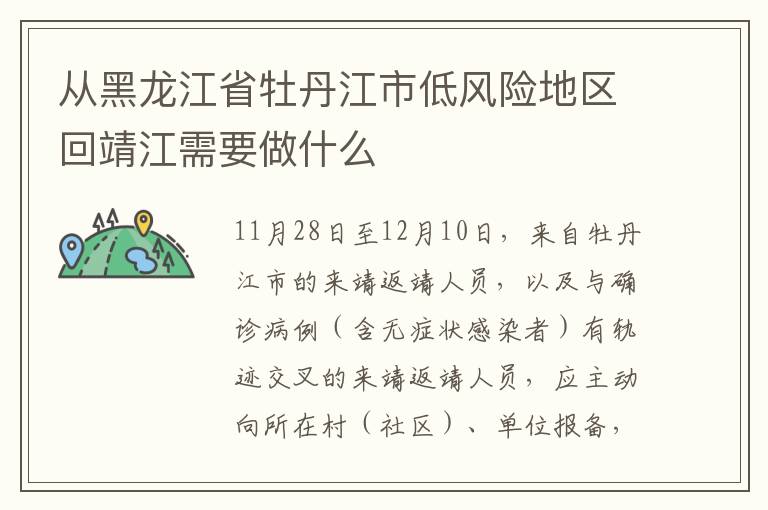 从黑龙江省牡丹江市低风险地区回靖江需要做什么

11月28日至12月10日，来自牡丹江市的来靖返靖人员，以及与确诊病例（含无症状感染者）有轨迹交叉的来靖返靖人员，应主动向所在村（社区）、单位报备，